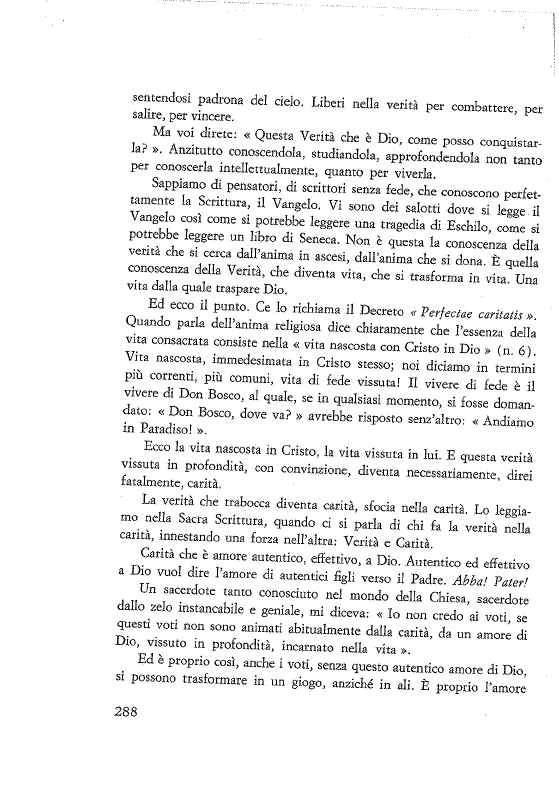 sentendosi padrona del cielo. Liberi nella verità per combattere, per salire, per vincere.

Ma voi direte: « Questa Verità che è Dio, come posso conquistarla? ». Anzitutto conoscendola, studiandola, approfondendola non tanto per conoscerla intellettualmente, quanto per viverla.

Sappiamo di pensatori, di scrittori senza fede, che conoscono perfettamente la Scrittura, il Vangelo. Vi sono dei salotti dove si legge il Vangelo così come si potrebbe leggere una tragedia di Eschilo, come si potrebbe leggere un libro di Seneca. Non è questa la conoscenza della verità che si cerca dall'anima in ascesi, dall'anima che si dona. È quella conoscenza della Verità, che diventa vita, che si trasforma in vita. Una vita dalla quale traspare Dio.

Ed ecco il punto. Ce lo richiama il Decreto « Perfectae caritatis ». Quando parla dell'anima religiosa dice chiaramente che l'essenza della vita consacrata consiste nella « vita nascosta con Cristo in Dio » (n. 6). Vita nascosta, immedesimata in Cristo stesso; noi diciamo in termini più correnti, più comuni, vita di fede vissuta! Il vivere di fede è il vivere di Don Bosco, al quale, se in qualsiasi momento, si fosse domandato: « Don Bosco, dove va? » avrebbe risposto senz'altro: « Andiamo in Paradiso! ».

Ecco la vita nascosta in Cristo, la vita vissuta in lui. E questa verità vissuta in profondità, con convinzione, diventa necessariamente, direi fatalmente, carità.

La verità che trabocca diventa carità, sfocia nella carità. Lo leggiamo nella Sacra Scrittura, quando ci si parla di chi fa la verità nella carità, innestando una forza nell'altra: Verità e Carità.

Carità che è amore autentico, effettivo, a Dio. Autentico ed effettivo a Dio vuol dire l'amore di autentici figli verso il Padre. Abba! Pater!

Un sacerdote tanto conosciuto nel mondo della Chiesa, sacerdote dallo zelo instancabile e geniale, mi diceva: « Io non credo ai voti, se questi voti non sono animati abitualmente dalla carità, da un amore di Dio, vissuto in profondità, incarnato nella vita ».

Ed è proprio così, anche i voti, senza questo autentico amore di Dio, si possono trasformare in un giogo, anziché in ali. È proprio l'amore

288